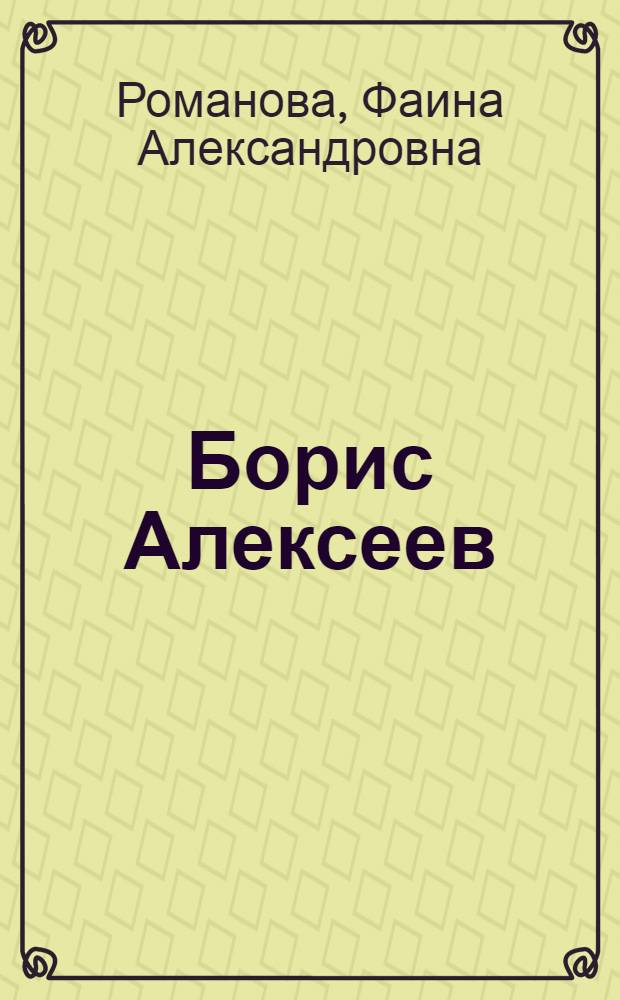 Романова, Фаина Александровна

Борис Алексеев